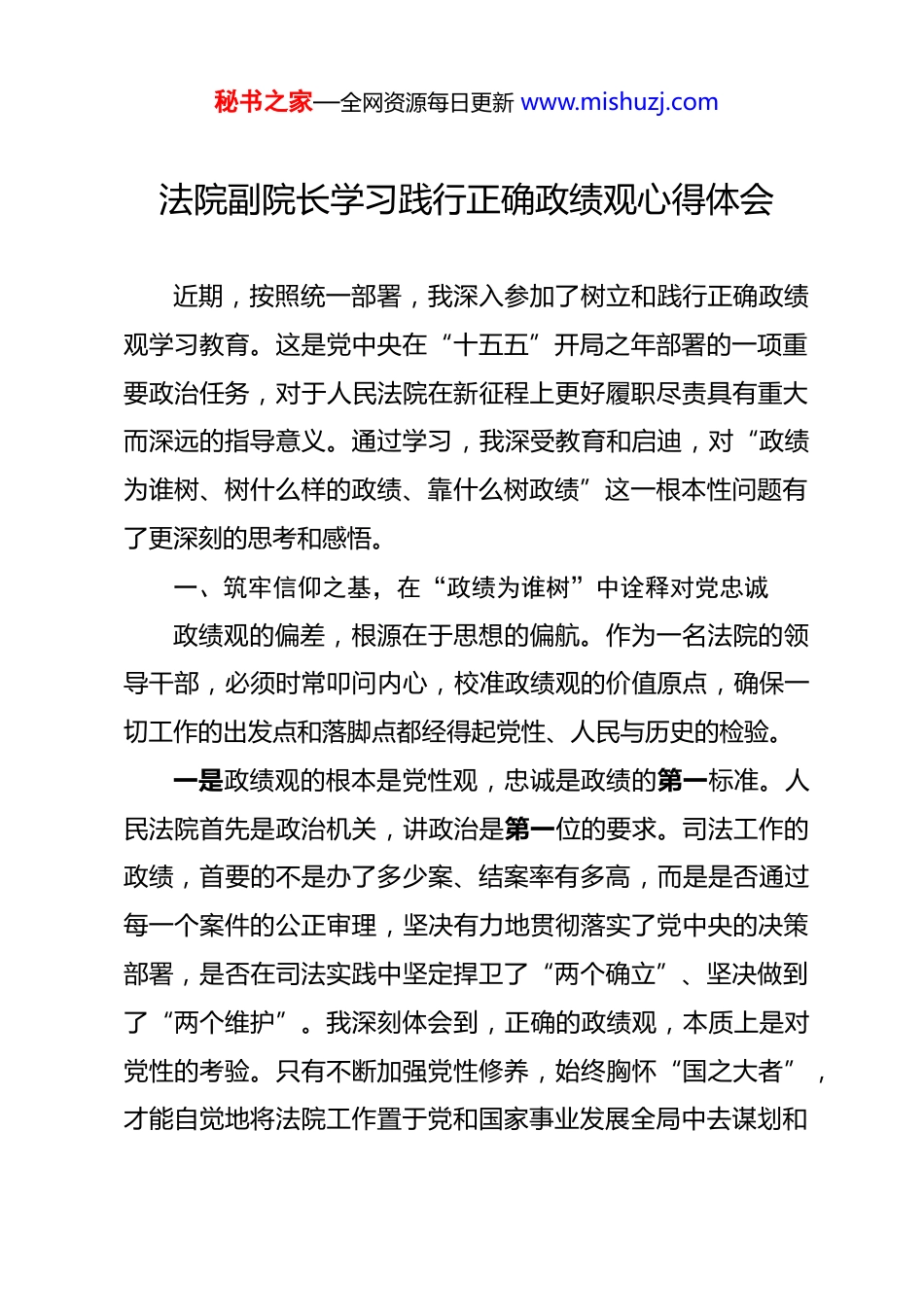 秘书之家—全网资源每日更新 www.mishuzj.com

法院副院长学习践行正确政绩观心得体会

近期，按照统一部署，我深入参加了树立和践行正确政绩观学习教育。这是党中央在“十五五”开局之年部署的一项重要政治任务，对于人民法院在新征程上更好履职尽责具有重大而深远的指导意义。通过学习，我深受教育和启迪，对“政绩为谁树、树什么样的政绩、靠什么树政绩”这一根本性问题有了更深刻的思考和感悟。

一、筑牢信仰之基，在“政绩为谁树”中诠释对党忠诚

政绩观的偏差，根源在于思想的偏航。作为一名法院的领导干部，必须时常叩问内心，校准政绩观的价值原点，确保一切工作的出发点和落脚点都经得起党性、人民与历史的检验。

一是政绩观的根本是党性观，忠诚是政绩的第一标准。人民法院首先是政治机关，讲政治是第一位的要求。司法工作的政绩，首要的不是办了多少案、结案率有多高，而是是否通过每一个案件的公正审理，坚决有力地贯彻落实了党中央的决策部署，是否在司法实践中坚定捍卫了“两个确立”、坚决做到了“两个维护”。我深刻体会到，正确的政绩观，本质上是对党性的考验。只有不断加强党性修养，始终胸怀“国之大者”，才能自觉地将法院工作置于党和国家事业发展全局中去谋划和